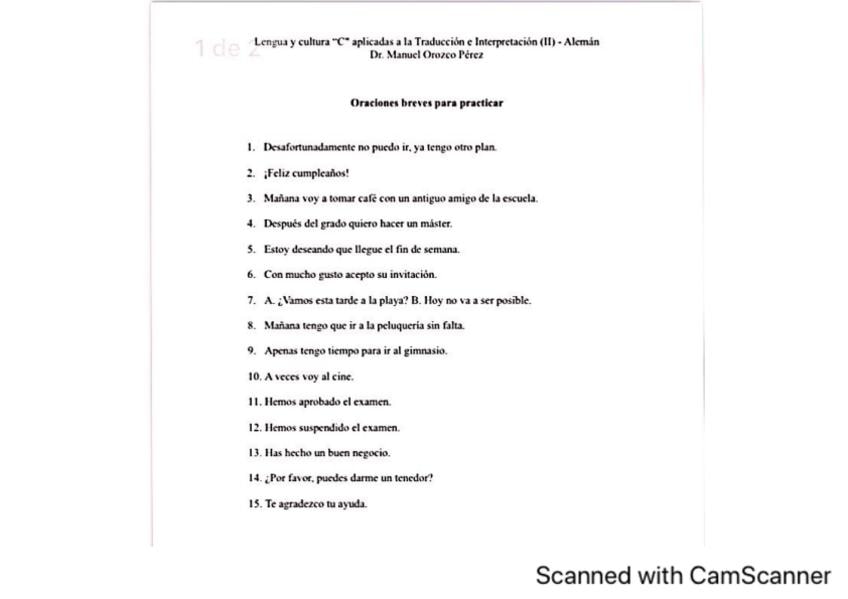 1 de 2

Lengua y cultura "C" aplicadas a la Traducción e Interpretación (II) - Alemán
Dr. Manuel Orozco Pérez

Oraciones breves para practicar

1. Desafortunadamente no puedo ir, ya tengo otro plan.

2. ¡Feliz cumpleaños!

3. Mañana voy a tomar café con un antiguo amigo de la escuela.

4. Después del grado quiero hacer un máster.

5. Estoy deseando que llegue el fin de semana.

6. Con mucho gusto acepto su invitación.

7. A. ¿Vamos esta tarde a la playa? B. Hoy no va a ser posible.

8. Mañana tengo que ir a la peluquería sin falta.

9. Apenas tengo tiempo para ir al gimnasio.

10. A veces voy al cine.

11. Hemos aprobado el examen.

12. Hemos suspendido el examen.

13. Has hecho un buen negocio.

14. ¿Por favor, puedes darme un tenedor?

15. Te agradezco tu ayuda.

Scanned with CamScanner